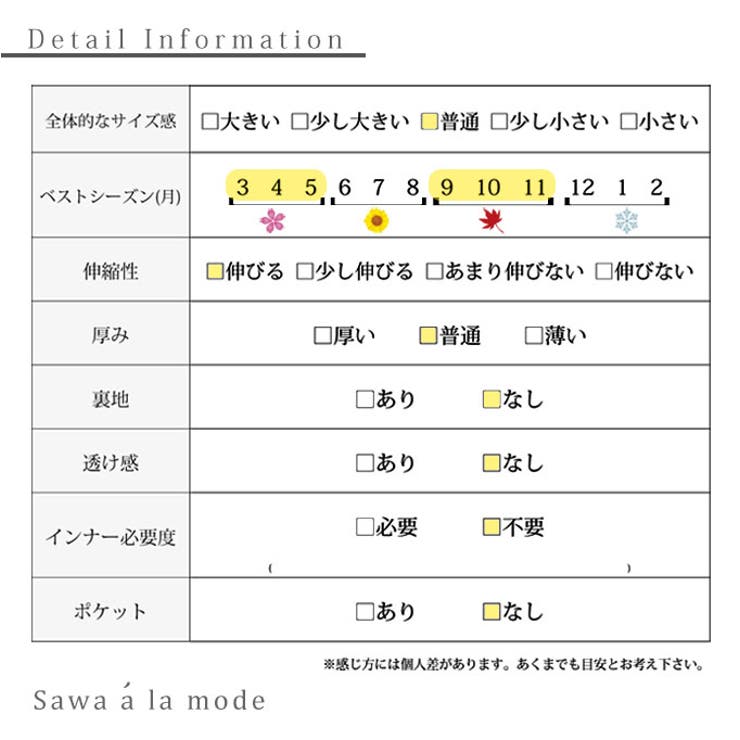 Detail Information

| 全体的なサイズ感 | □大きい □少し大きい □普通 □少し小さい □小さい |
|---|---|
| ベストシーズン(月) | 3 4 5 6 7 8 9 10 11 12 1 2 |
| 伸縮性 | □伸びる □少し伸びる □あまり伸びない □伸びない |
| 厚み | □厚い □普通 □薄い |
| 裏地 | □あり □なし |
| 透け感 | □あり □なし |
| インナー必要度 | □必要 □不要 ( ) |
| ポケット | □あり □なし |

※感じ方には個人差があります。あくまでも目安とお考え下さい。

Sawa á la mode